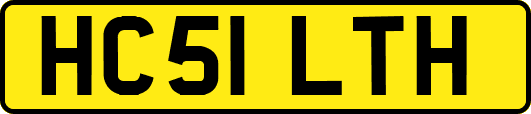 HC51 LTH